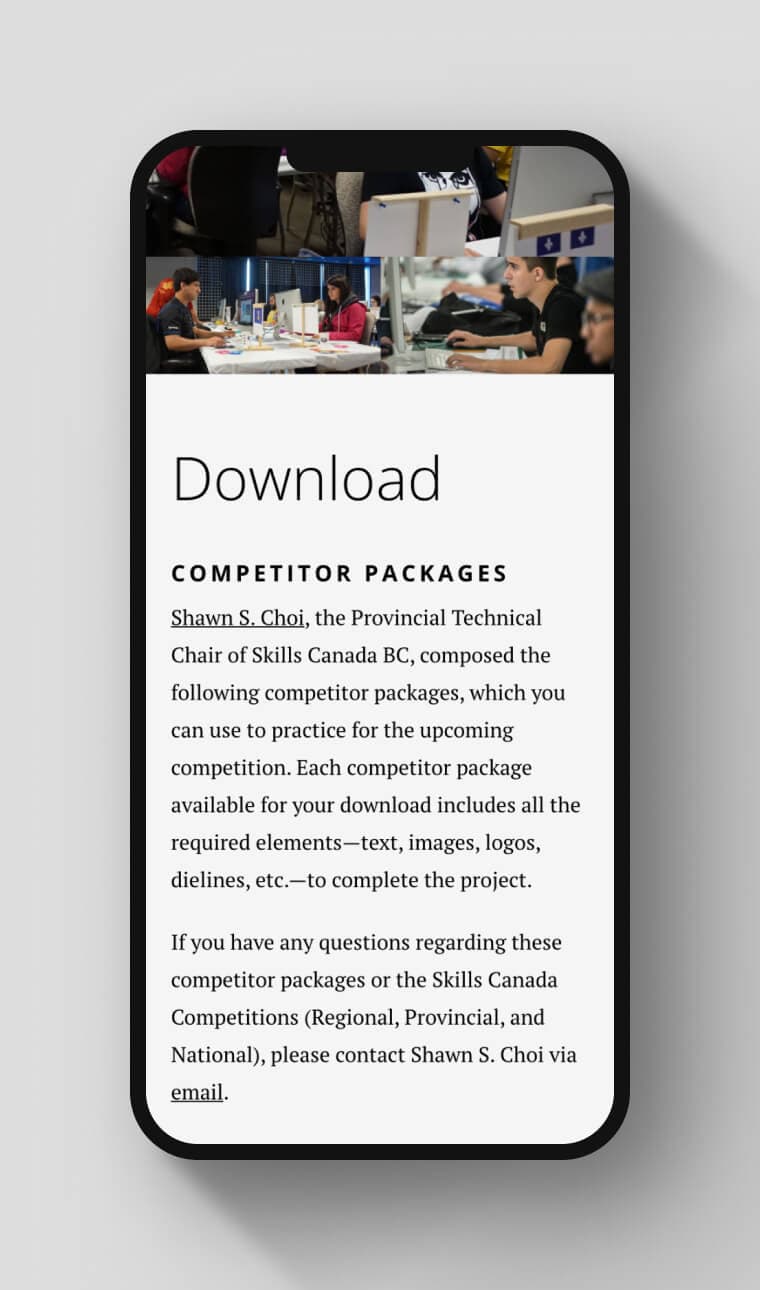 Download

COMPETITOR PACKAGES

Shawn S. Choi, the Provincial Technical Chair of Skills Canada BC, composed the following competitor packages, which you can use to practice for the upcoming competition. Each competitor package available for your download includes all the required elements—text, images, logos, dielines, etc.—to complete the project.

If you have any questions regarding these competitor packages or the Skills Canada Competitions (Regional, Provincial, and National), please contact Shawn S. Choi via email.